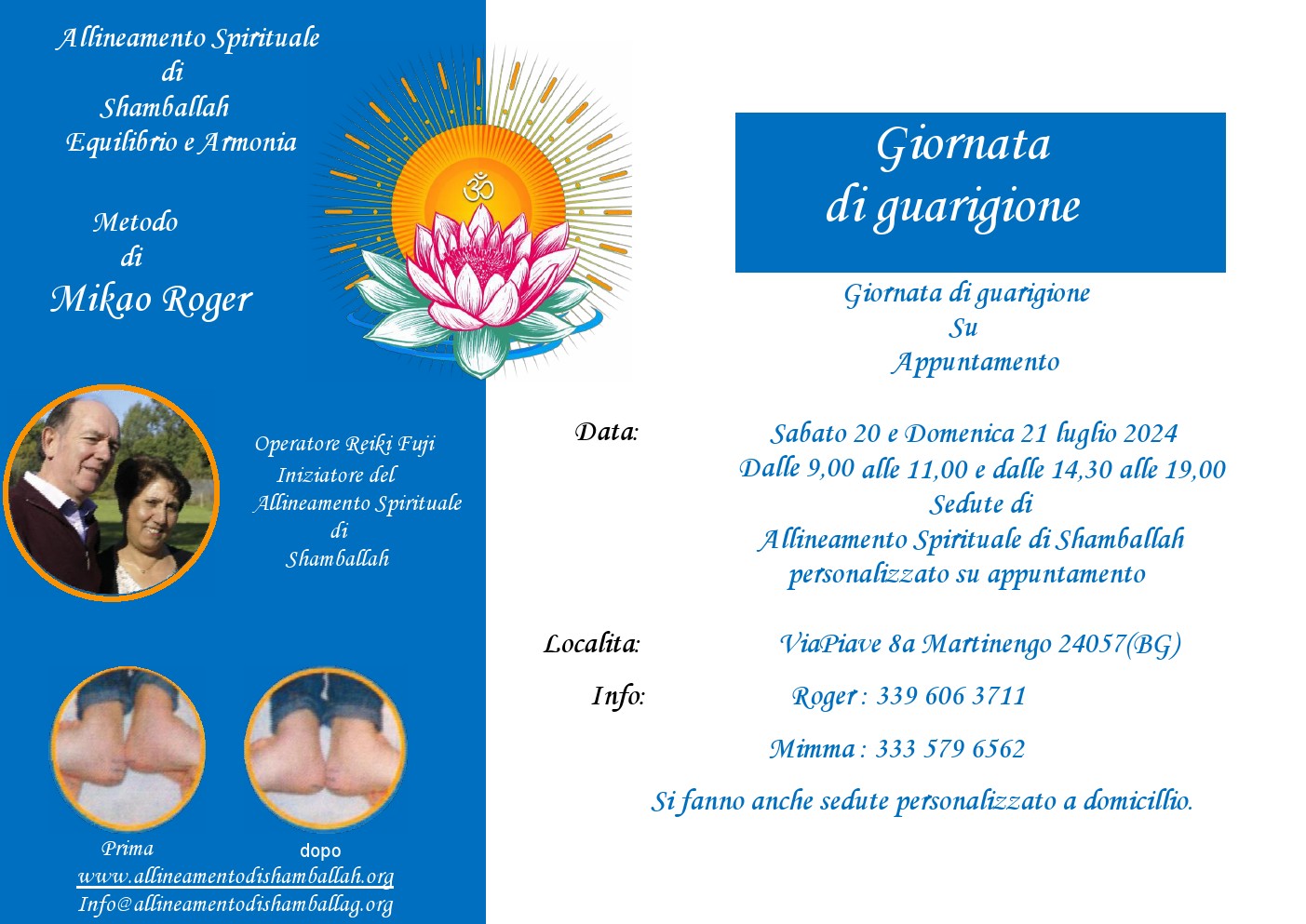 Allineamento Spirituale
di
Shamballah
Equilibrio e Armonia

Metodo
di
Mikao Roger

Operatore Reiki Fuji
Iniziatore del
Allineamento Spirituale
di
Shamballah

Prima
dopo
www.allineamentodishamballah.org
Info@allineamentodishamballag.org

Giornata
di guarigione

Giornata di guarigione
Su
Appuntamento

Data:
Sabato 20 e Domenica 21 luglio 2024
Dalle 9,00 alle 11,00 e dalle 14,30 alle 19,00
Sedute di
Allineamento Spirituale di Shamballah
personalizzato su appuntamento

Localita:
ViaPiave 8a Martinengo 24057(BG)

Info:
Roger : 339 606 3711

Mimma : 333 579 6562

Si fanno anche sedute personalizzato a domicillio.